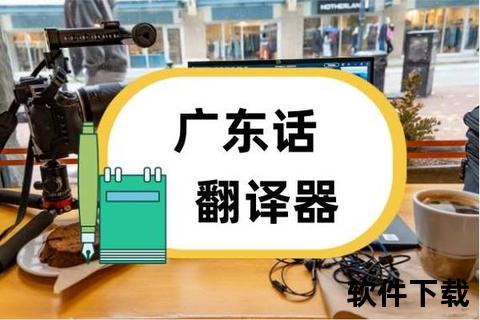 NOTHERLAN

广东话
翻译器

软件下载